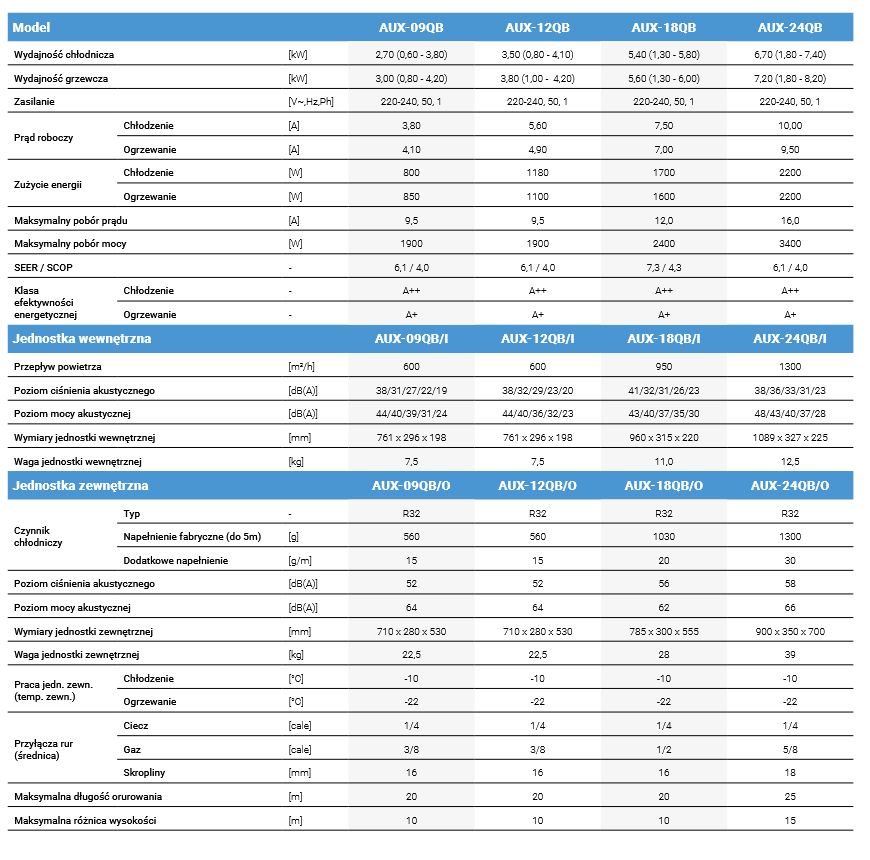 | Model | | | AUX-09QB | AUX-12QB | AUX-18QB | AUX-24QB |
|---|---|---|---|---|---|---|
| Wydajność chłodnicza | | [kW] | 2,70 (0,60 - 3,80) | 3,50 (0,80 - 4,10) | 5,40 (1,30 - 5,80) | 6,70 (1,80 - 7,40) |
| Wydajność grzewcza | | [kW] | 3,00 (0,80 - 4,20) | 3,80 (1,00 - 4,20) | 5,60 (1,30 - 6,00) | 7,20 (1,80 - 8,20) |
| Zasilanie | | [V~,Hz,Ph] | 220-240, 50, 1 | 220-240, 50, 1 | 220-240, 50, 1 | 220-240, 50, 1 |
| Prąd roboczy | Chłodzenie | [A] | 3,80 | 5,60 | 7,50 | 10,00 |
| | Ogrzewanie | [A] | 4,10 | 4,90 | 7,00 | 9,50 |
| Zużycie energii | Chłodzenie | [W] | 800 | 1180 | 1700 | 2200 |
| | Ogrzewanie | [W] | 850 | 1100 | 1600 | 2200 |
| Maksymalny pobór prądu | | [A] | 9,5 | 9,5 | 12,0 | 16,0 |
| Maksymalny pobór mocy | | [W] | 1900 | 1900 | 2400 | 3400 |
| SEER / SCOP | | - | 6,1 / 4,0 | 6,1 / 4,0 | 7,3 / 4,3 | 6,1 / 4,0 |
| Klasa efektywności energetycznej | Chłodzenie | - | A++ | A++ | A++ | A++ |
| | Ogrzewanie | - | A+ | A+ | A+ | A+ |
| Jednostka wewnętrzna | | | AUX-09QB/I | AUX-12QB/I | AUX-18QB/I | AUX-24QB/I |
| Przepływ powietrza | | [m³/h] | 600 | 600 | 950 | 1300 |
| Poziom ciśnienia akustycznego | | [dB(A)] | 38/31/27/22/19 | 38/32/29/23/20 | 41/32/31/26/23 | 38/36/33/31/23 |
| Poziom mocy akustycznej | | [dB(A)] | 44/40/39/31/24 | 44/40/36/32/23 | 43/40/37/35/30 | 48/43/40/37/28 |
| Wymiary jednostki wewnętrznej | | [mm] | 761 x 296 x 198 | 761 x 296 x 198 | 960 x 315 x 220 | 1089 x 327 x 225 |
| Waga jednostki wewnętrznej | | [kg] | 7,5 | 7,5 | 11,0 | 12,5 |
| Jednostka zewnętrzna | | | AUX-09QB/O | AUX-12QB/O | AUX-18QB/O | AUX-24QB/O |
| Czynnik chłodniczy | Typ | - | R32 | R32 | R32 | R32 |
| | Napełnienie fabryczne (do 5m) | [g] | 560 | 560 | 1030 | 1300 |
| | Dodatkowe napełnienie | [g/m] | 15 | 15 | 20 | 30 |
| Poziom ciśnienia akustycznego | | [dB(A)] | 52 | 52 | 56 | 58 |
| Poziom mocy akustycznej | | [dB(A)] | 64 | 64 | 62 | 66 |
| Wymiary jednostki zewnętrznej | | [mm] | 710 x 280 x 530 | 710 x 280 x 530 | 785 x 300 x 555 | 900 x 350 x 700 |
| Waga jednostki zewnętrznej | | [kg] | 22,5 | 22,5 | 28 | 39 |
| Praca jedn. zewn. (temp. zewn.) | Chłodzenie | [°C] | -10 | -10 | -10 | -10 |
| | Ogrzewanie | [°C] | -22 | -22 | -22 | -22 |
| Przyłącza rur (średnica) | Ciecz | [cale] | 1/4 | 1/4 | 1/4 | 1/4 |
| | Gaz | [cale] | 3/8 | 3/8 | 1/2 | 5/8 |
| | Skropliny | [mm] | 16 | 16 | 16 | 18 |
| Maksymalna długość orurowania | | [m] | 20 | 20 | 20 | 25 |
| Maksymalna różnica wysokości | | [m] | 10 | 10 | 10 | 15 |